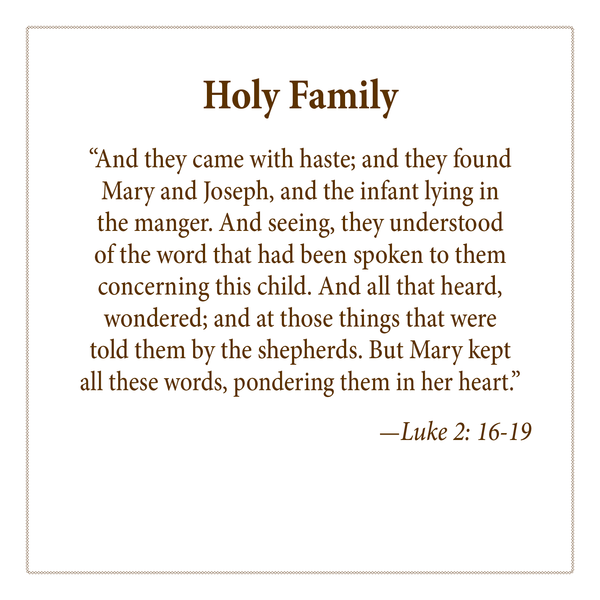 Holy Family

“And they came with haste; and they found Mary and Joseph, and the infant lying in the manger. And seeing, they understood of the word that had been spoken to them concerning this child. And all that heard, wondered; and at those things that were told them by the shepherds. But Mary kept all these words, pondering them in her heart.”

—Luke 2: 16-19